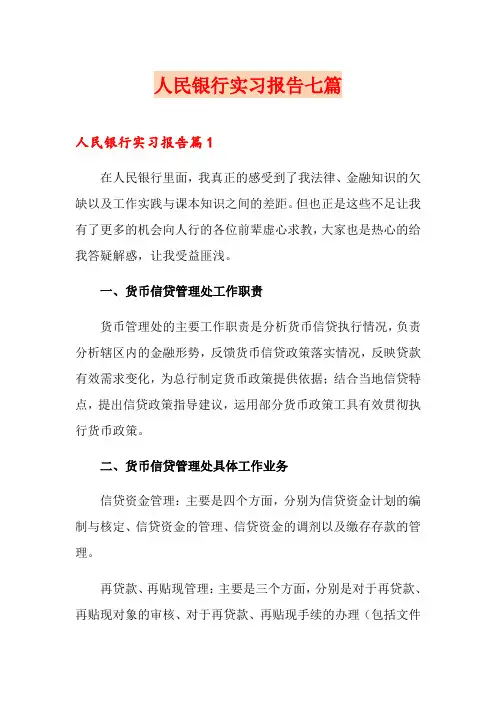 人民银行实习报告七篇

人民银行实习报告篇1

在人民银行里面，我真正的感受到了我法律、金融知识的欠缺以及工作实践与课本知识之间的差距。但也正是这些不足让我有了更多的机会向人行的各位前辈虚心求教，大家也是热心的给我答疑解惑，让我受益匪浅。

一、货币信贷管理处工作职责

货币管理处的主要工作职责是分析货币信贷执行情况，负责分析辖区内的金融形势，反馈货币信贷政策落实情况，反映贷款有效需求变化，为总行制定货币政策提供依据；结合当地信贷特点，提出信贷政策指导建议，运用部分货币政策工具有效贯彻执行货币政策。

二、货币信贷管理处具体工作业务

信贷资金管理：主要是四个方面，分别为信贷资金计划的编制与核定、信贷资金的管理、信贷资金的调剂以及缴存存款的管理。

再贷款、再贴现管理：主要是三个方面，分别是对于再贷款、再贴现对象的审核、对于再贷款、再贴现手续的办理（包括文件